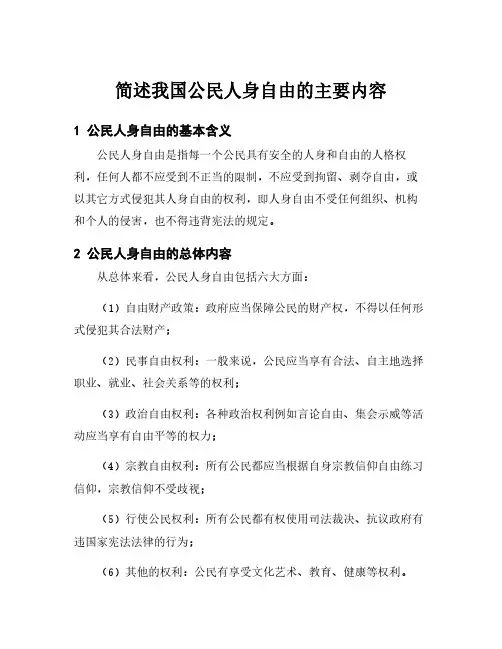 简述我国公民人身自由的主要内容

1 公民人身自由的基本含义

公民人身自由是指每一个公民具有安全的人身和自由的人格权利，任何人都不应受到不正当的限制，不应受到拘留、剥夺自由，或以其它方式侵犯其人身自由的权利，即人身自由不受任何组织、机构和个人的侵害，也不得违背宪法的规定。

2 公民人身自由的总体内容

从总体来看，公民人身自由包括六大方面：

（1）自由财产政策：政府应当保障公民的财产权，不得以任何形式侵犯其合法财产；

（2）民事自由权利：一般来说，公民应当享有合法、自主地选择职业、就业、社会关系等的权利；

（3）政治自由权利：各种政治权利例如言论自由、集会示威等活动应当享有自由平等的权力；

（4）宗教自由权利：所有公民都应当根据自身宗教信仰自由练习信仰，宗教信仰不受歧视；

（5）行使公民权利：所有公民都有权使用司法裁决、抗议政府有违国家宪法法律的行为；

（6）其他的权利：公民有享受文化艺术、教育、健康等权利。